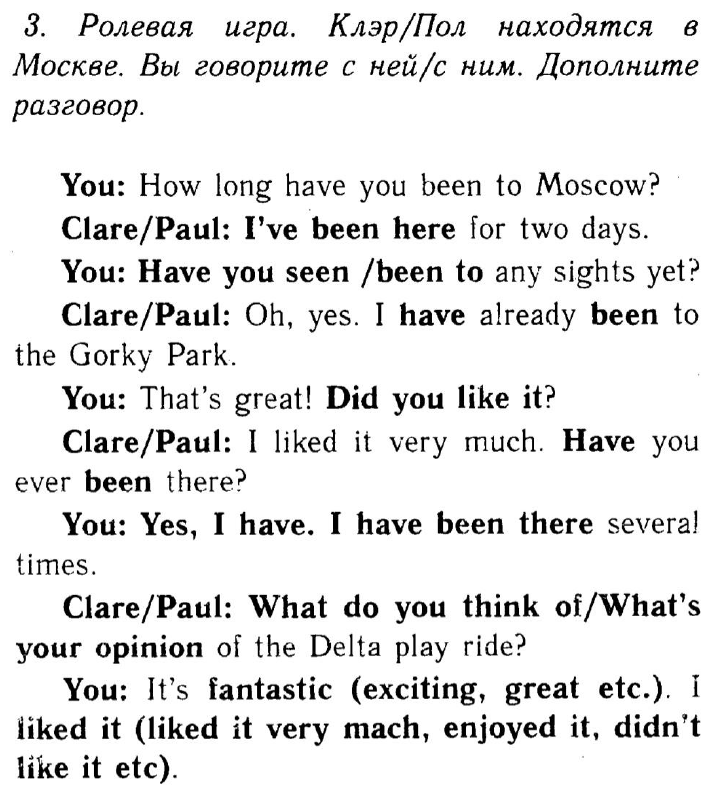 3. Ролевая игра. Клэр/Пол находятся в Москве. Вы говорите с ней/с ним. Дополните разговор.

You: How long have you been to Moscow?

Clare/Paul: I've been here for two days.

You: Have you seen /been to any sights yet?

Clare/Paul: Oh, yes. I have already been to the Gorky Park.

You: That's great! Did you like it?

Clare/Paul: I liked it very much. Have you ever been there?

You: Yes, I have. I have been there several times.

Clare/Paul: What do you think of/What's your opinion of the Delta play ride?

You: It's fantastic (exciting, great etc.). I liked it (liked it very mach, enjoyed it, didn't like it etc).